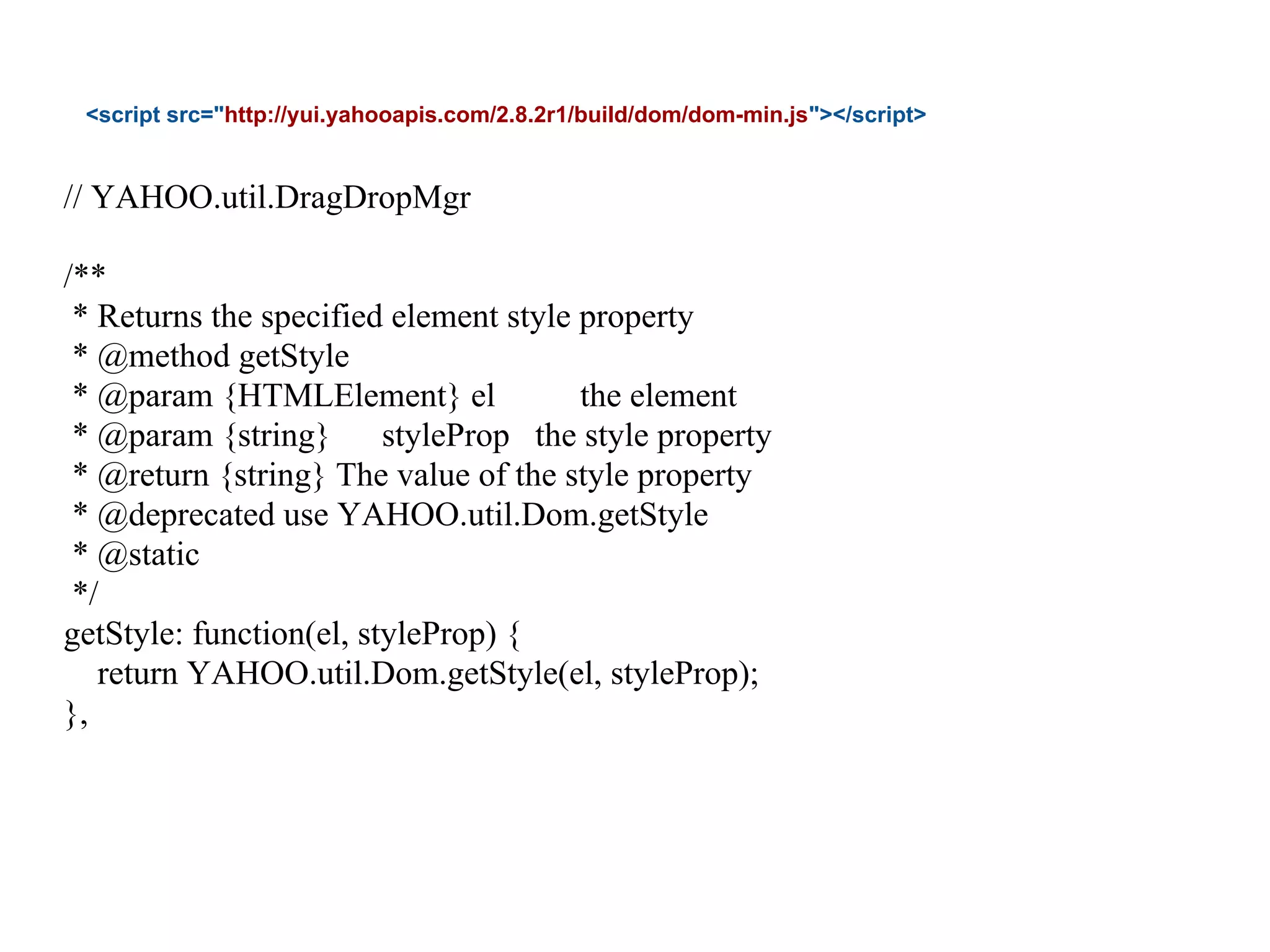 <script src="http://yui.yahooapis.com/2.8.2r1/build/dom/dom-min.js"></script>

// YAHOO.util.DragDropMgr

/**
 * Returns the specified element style property
 * @method getStyle
 * @param {HTMLElement} el the element
 * @param {string} styleProp the style property
 * @return {string} The value of the style property
 * @deprecated use YAHOO.util.Dom.getStyle
 * @static
 */
getStyle: function(el, styleProp) {
 return YAHOO.util.Dom.getStyle(el, styleProp);
},